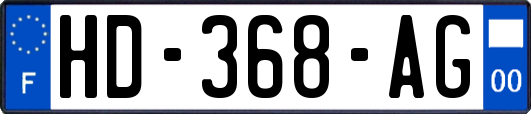 F
HD-368-AG
00